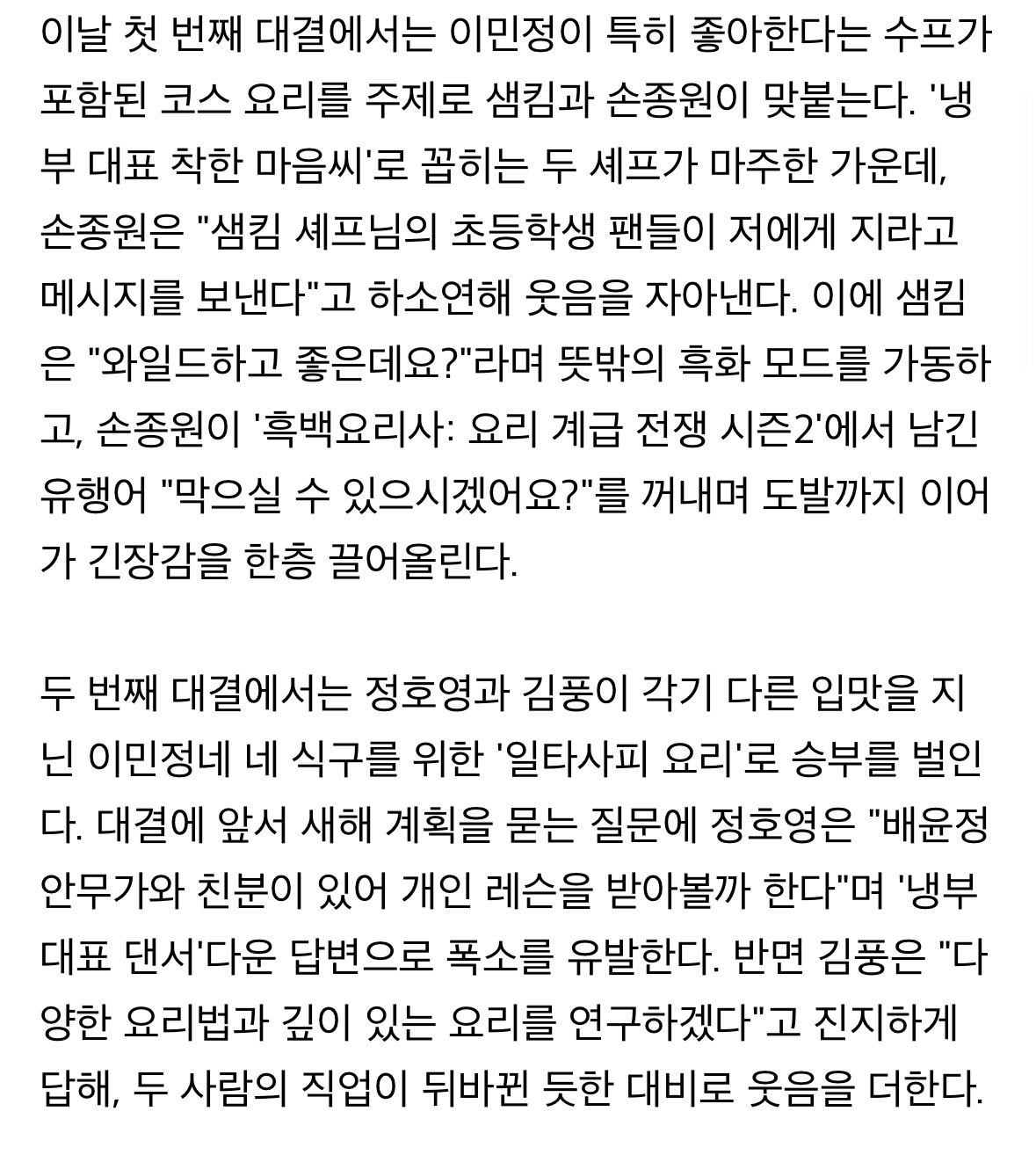 이날 첫 번째 대결에서는 이민정이 특히 좋아한다는 수프가 포함된 코스 요리를 주제로 샘킴과 손종원이 맞붙는다. '냉부 대표 착한 마음씨'로 꼽히는 두 셰프가 마주한 가운데, 손종원은 "샘킴 셰프님의 초등학생 팬들이 저에게 지라고 메시지를 보낸다"고 하소연해 웃음을 자아낸다. 이에 샘킴은 "와일드하고 좋은데요?"라며 뜻밖의 흑화 모드를 가동하고, 손종원이 '흑백요리사: 요리 계급 전쟁 시즌2'에서 남긴 유행어 "막으실 수 있으시겠어요?"를 꺼내며 도발까지 이어가 긴장감을 한층 끌어올린다.

두 번째 대결에서는 정호영과 김풍이 각기 다른 입맛을 지닌 이민정네 네 식구를 위한 '일타사피 요리'로 승부를 벌인다. 대결에 앞서 새해 계획을 묻는 질문에 정호영은 "배윤정 안무가와 친분이 있어 개인 레슨을 받아볼까 한다"며 '냉부 대표 댄서'다운 답변으로 폭소를 유발한다. 반면 김풍은 "다양한 요리법과 깊이 있는 요리를 연구하겠다"고 진지하게 답해, 두 사람의 직업이 뒤바뀐 듯한 대비로 웃음을 더한다.